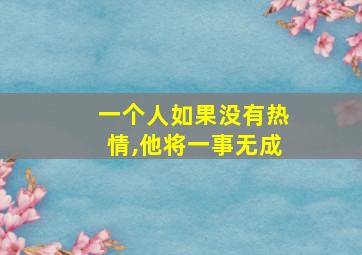 一个人如果没有热情,他将一事无成